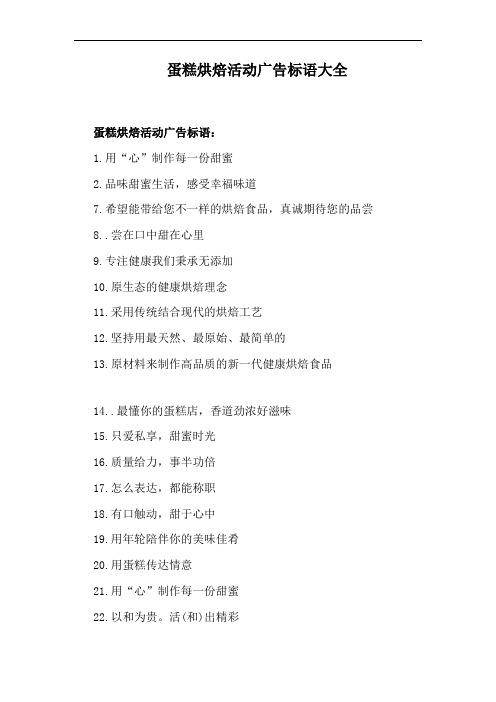 蛋糕烘焙活动广告标语大全

蛋糕烘焙活动广告标语：

1.用“心”制作每一份甜蜜

2.品味甜蜜生活，感受幸福味道

7.希望能带给您不一样的烘焙食品，真诚期待您的品尝

8..尝在口中甜在心里

9.专注健康我们秉承无添加

10.原生态的健康烘焙理念

11.采用传统结合现代的烘焙工艺

12.坚持用最天然、最原始、最简单的

13.原材料来制作高品质的新一代健康烘焙食品

14..最懂你的蛋糕店，香道劲浓好滋味

15.只爱私享，甜蜜时光

16.质量给力，事半功倍

17.怎么表达，都能称职

18.有口触动，甜于心中

19.用年轮陪伴你的美味佳肴

20.用蛋糕传达情意

21.用“心”制作每一份甜蜜

22.以和为贵。活(和)出精彩